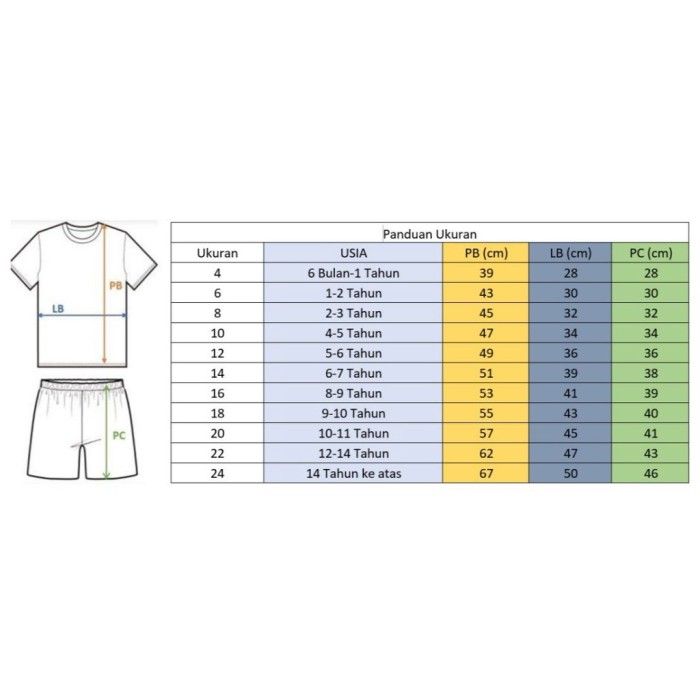 PB

LB

PC

Panduan Ukuran

| Ukuran | USIA | PB (cm) | LB (cm) | PC (cm) |
|---|---|---|---|---|
| 4 | 6 Bulan-1 Tahun | 39 | 28 | 28 |
| 6 | 1-2 Tahun | 43 | 30 | 30 |
| 8 | 2-3 Tahun | 45 | 32 | 32 |
| 10 | 4-5 Tahun | 47 | 34 | 34 |
| 12 | 5-6 Tahun | 49 | 36 | 36 |
| 14 | 6-7 Tahun | 51 | 39 | 38 |
| 16 | 8-9 Tahun | 53 | 41 | 39 |
| 18 | 9-10 Tahun | 55 | 43 | 40 |
| 20 | 10-11 Tahun | 57 | 45 | 41 |
| 22 | 12-14 Tahun | 62 | 47 | 43 |
| 24 | 14 Tahun ke atas | 67 | 50 | 46 |